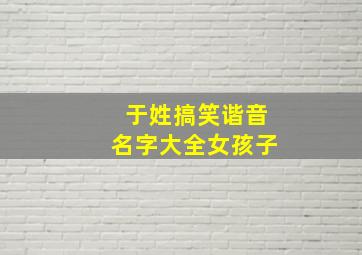 于姓搞笑谐音
名字大全女孩子